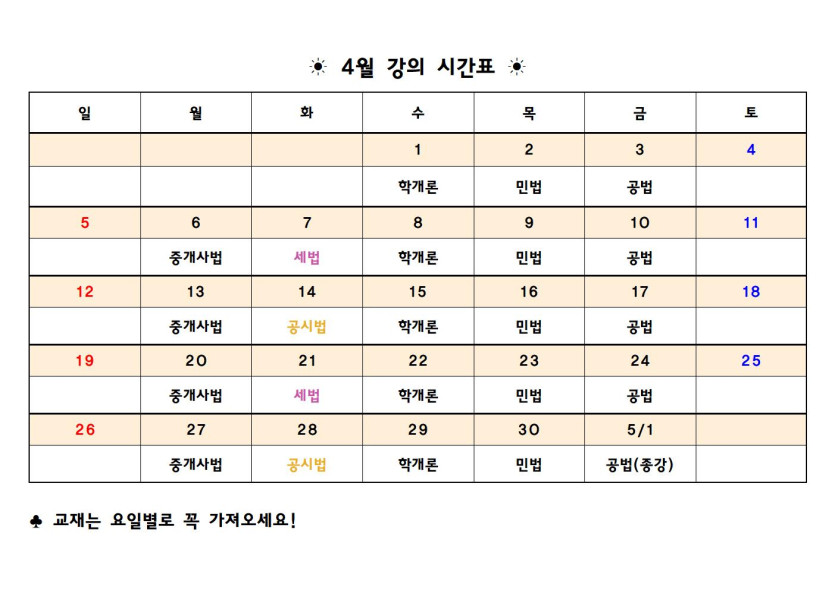 ☀ 4월 강의 시간표 ☀

| 일 | 월 | 화 | 수 | 목 | 금 | 토 |
|---|---|---|---|---|---|---|
| | | | 1 | 2 | 3 | 4 |
| | | | 학개론 | 민법 | 공법 | |
| 5 | 6 | 7 | 8 | 9 | 10 | 11 |
| | 중개사법 | 세법 | 학개론 | 민법 | 공법 | |
| 12 | 13 | 14 | 15 | 16 | 17 | 18 |
| | 중개사법 | 공시법 | 학개론 | 민법 | 공법 | |
| 19 | 20 | 21 | 22 | 23 | 24 | 25 |
| | 중개사법 | 세법 | 학개론 | 민법 | 공법 | |
| 26 | 27 | 28 | 29 | 30 | 5/1 | |
| | 중개사법 | 공시법 | 학개론 | 민법 | 공법(종강) | |

♣ 교재는 요일별로 꼭 가져오세요!